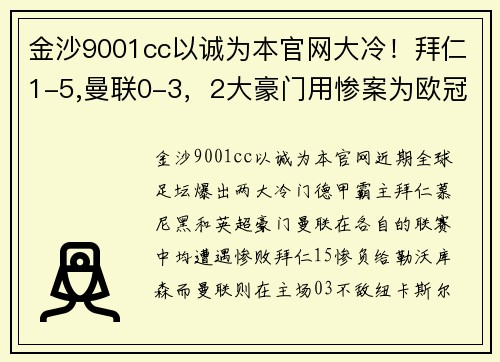 金沙9001cc以诚为本官网大冷！拜仁1-5,曼联0-3，2大豪门用惨案为欧冠

金沙9001cc以诚为本官网近期全球足坛爆出两大冷门德甲霸主拜仁慕尼黑和英超豪门曼联在各自的联赛中均遭遇惨败拜仁15惨负给勒沃库森而曼联则在主场03不敌纽卡斯尔